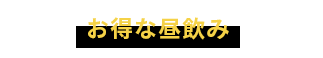 お得な昼飲み